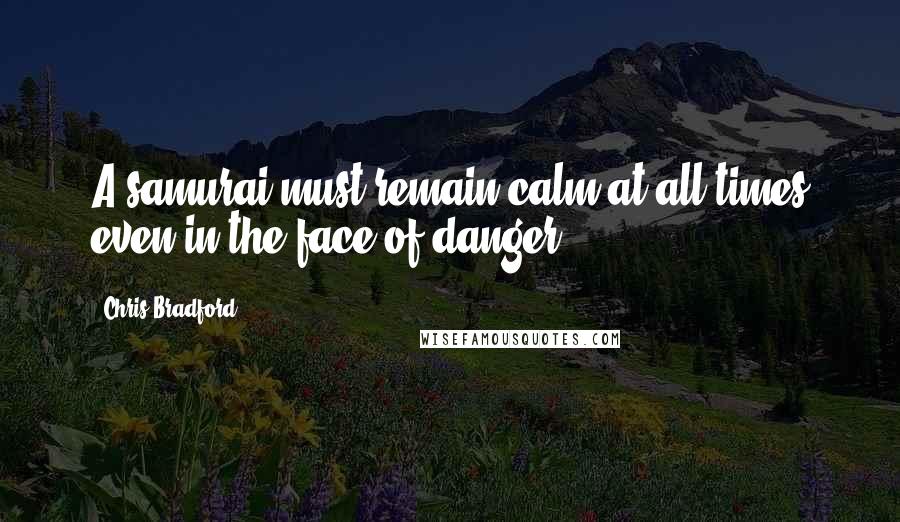 A samurai must remain calm at all times even in the face of danger.

Chris Bradford

WISEFAMOUSQUOTES.COM